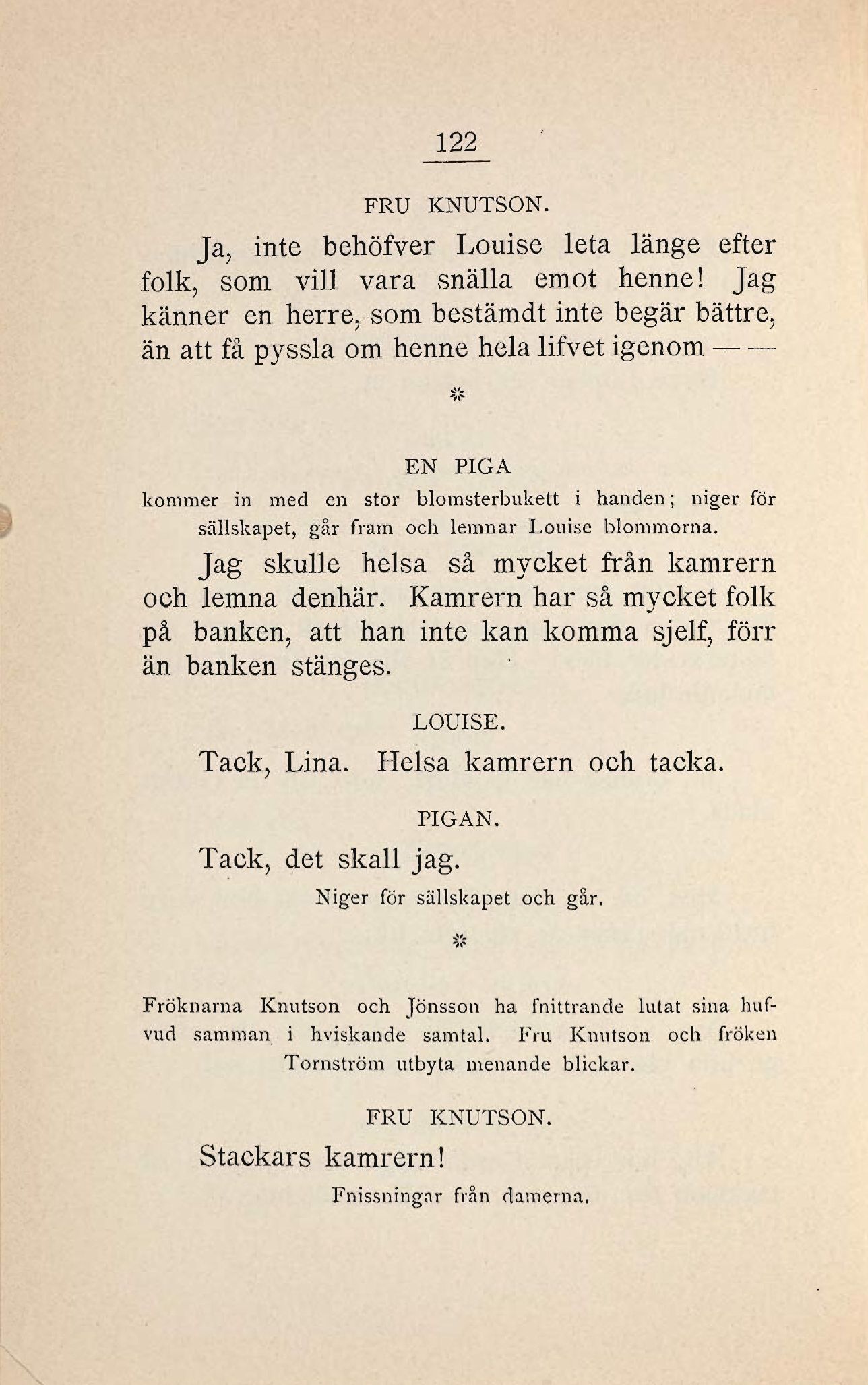 122

FRU KNUTSON.

Ja, inte behöfver Louise leta länge efter folk, som vill vara snälla emot henne! Jag känner en herre, som bestämdt inte begär bättre, än att få pyssla om henne hela lifvet igenom — —

*

EN PIGA

kommer in med en stor blomsterbukett i handen; niger för sällskapet, går fram och lemnar Louise blommorna.

Jag skulle helsa så mycket från kamrern och lemna denhär. Kamrern har så mycket folk på banken, att han inte kan komma sjelf, förr än banken stänges.

LOUISE.

Tack, Lina. Helsa kamrern och tacka.

PIGAN.

Tack, det skall jag.

Niger för sällskapet och går.

*

Fröknarna Knutson och Jönsson ha fnittrande lutat sina hufvud samman i hviskande samtal. Fru Knutson och fröken Tornström utbyta menande blickar.

FRU KNUTSON.

Stackars kamrern!

Fnissningar från damerna.